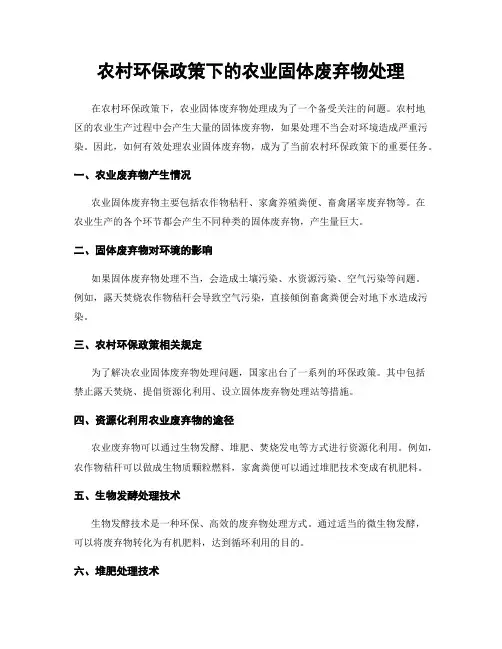 农村环保政策下的农业固体废弃物处理

在农村环保政策下，农业固体废弃物处理成为了一个备受关注的问题。农村地区的农业生产过程中会产生大量的固体废弃物，如果处理不当会对环境造成严重污染。因此，如何有效处理农业固体废弃物，成为了当前农村环保政策下的重要任务。

一、农业废弃物产生情况

农业固体废弃物主要包括农作物秸秆、家禽养殖粪便、畜禽屠宰废弃物等。在农业生产的各个环节都会产生不同种类的固体废弃物，产生量巨大。

二、固体废弃物对环境的影响

如果固体废弃物处理不当，会造成土壤污染、水资源污染、空气污染等问题。例如，露天焚烧农作物秸秆会导致空气污染，直接倾倒畜禽粪便会对地下水造成污染。

三、农村环保政策相关规定

为了解决农业固体废弃物处理问题，国家出台了一系列的环保政策。其中包括禁止露天焚烧、提倡资源化利用、设立固体废弃物处理站等措施。

四、资源化利用农业废弃物的途径

农业废弃物可以通过生物发酵、堆肥、焚烧发电等方式进行资源化利用。例如，农作物秸秆可以做成生物质颗粒燃料，家禽粪便可以通过堆肥技术变成有机肥料。

五、生物发酵处理技术

生物发酵技术是一种环保、高效的废弃物处理方式。通过适当的微生物发酵，可以将废弃物转化为有机肥料，达到循环利用的目的。

六、堆肥处理技术